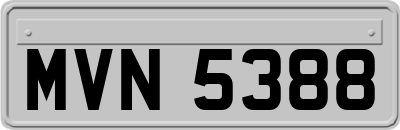 MVN 5388